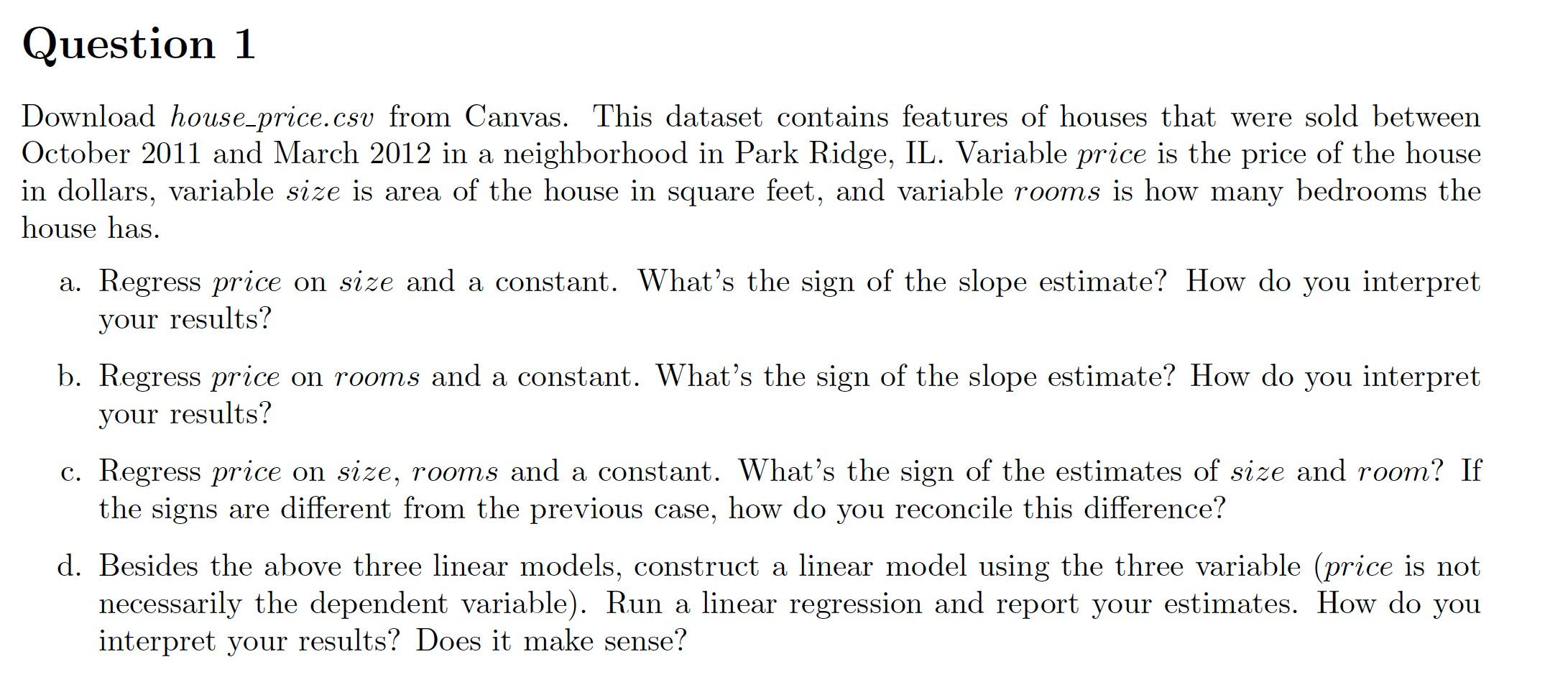 Question 1

Download house_price.csv from Canvas. This dataset contains features of houses that were sold between October 2011 and March 2012 in a neighborhood in Park Ridge, IL. Variable price is the price of the house in dollars, variable size is area of the house in square feet, and variable rooms is how many bedrooms the house has.

a. Regress price on size and a constant. What's the sign of the slope estimate? How do you interpret your results?

b. Regress price on rooms and a constant. What's the sign of the slope estimate? How do you interpret your results?

c. Regress price on size, rooms and a constant. What's the sign of the estimates of size and room? If the signs are different from the previous case, how do you reconcile this difference?

d. Besides the above three linear models, construct a linear model using the three variable (price is not necessarily the dependent variable). Run a linear regression and report your estimates. How do you interpret your results? Does it make sense?